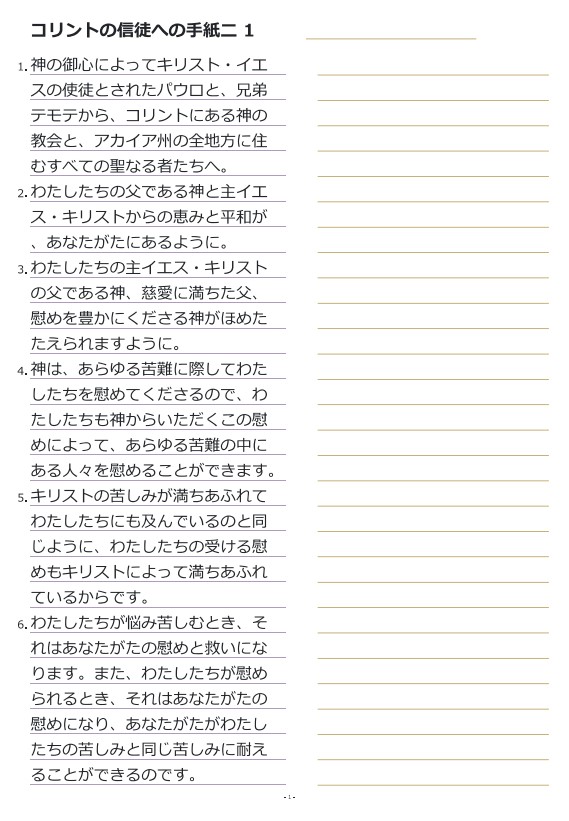 コリントの信徒への手紙二 1

1. 神の御心によってキリスト・イエスの使徒とされたパウロと、兄弟テモテから、コリントにある神の教会と、アカイア州の全地方に住むすべての聖なる者たちへ。

2. わたしたちの父である神と主イエス・キリストからの恵みと平和が、あなたがたにあるように。

3. わたしたちの主イエス・キリストの父である神、慈愛に満ちた父、慰めを豊かにくださる神がほめたたえられますように。

4. 神は、あらゆる苦難に際してわたしたちを慰めてくださるので、わたしたちも神からいただくこの慰めによって、あらゆる苦難の中にある人々を慰めることができます。

5. キリストの苦しみが満ちあふれてわたしたちにも及んでいるのと同じように、わたしたちの受ける慰めもキリストによって満ちあふれているからです。

6. わたしたちが悩み苦しむとき、それはあなたがたの慰めと救いになります。また、わたしたちが慰められるとき、それはあなたがたの慰めになり、あなたがたがわたしたちの苦しみと同じ苦しみに耐えることができるのです。

- 1 -